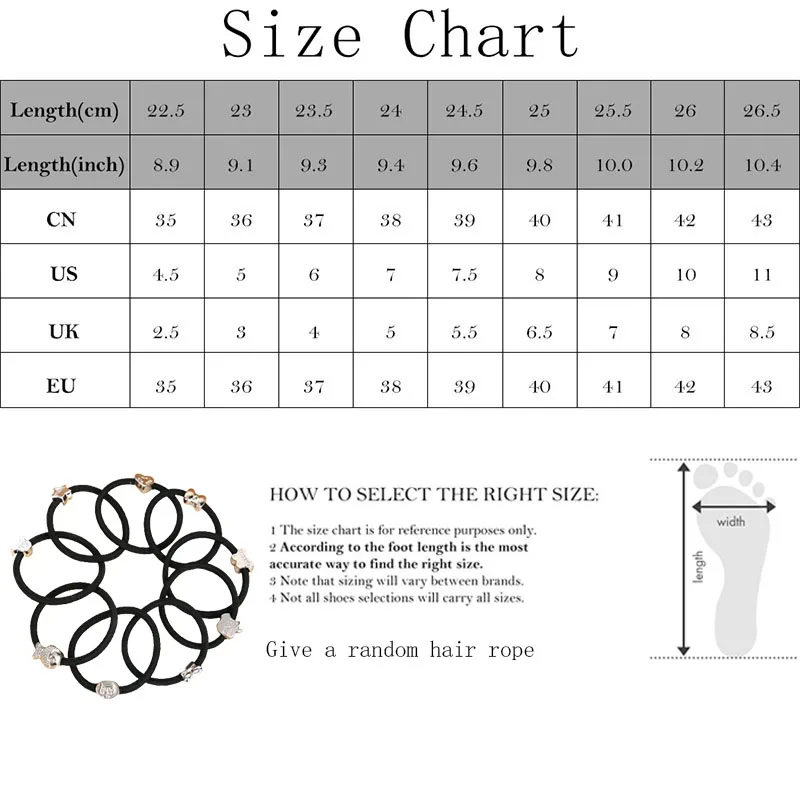 Size Chart

| Length(cm) | 22.5 | 23 | 23.5 | 24 | 24.5 | 25 | 25.5 | 26 | 26.5 |
|---|---|---|---|---|---|---|---|---|---|
| Length(inch) | 8.9 | 9.1 | 9.3 | 9.4 | 9.6 | 9.8 | 10.0 | 10.2 | 10.4 |
| CN | 35 | 36 | 37 | 38 | 39 | 40 | 41 | 42 | 43 |
| US | 4.5 | 5 | 6 | 7 | 7.5 | 8 | 9 | 10 | 11 |
| UK | 2.5 | 3 | 4 | 5 | 5.5 | 6.5 | 7 | 8 | 8.5 |
| EU | 35 | 36 | 37 | 38 | 39 | 40 | 41 | 42 | 43 |

HOW TO SELECT THE RIGHT SIZE:

1 The size chart is for reference purposes only.
2 According to the foot length is the most accurate way to find the right size.
3 Note that sizing will vary between brands.
4 Not all shoes selections will carry all sizes.

Give a random hair rope

width
length